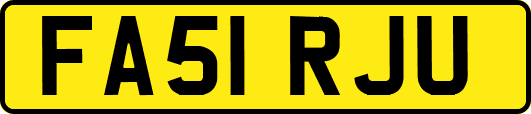 FA51 RJU